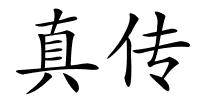 真传